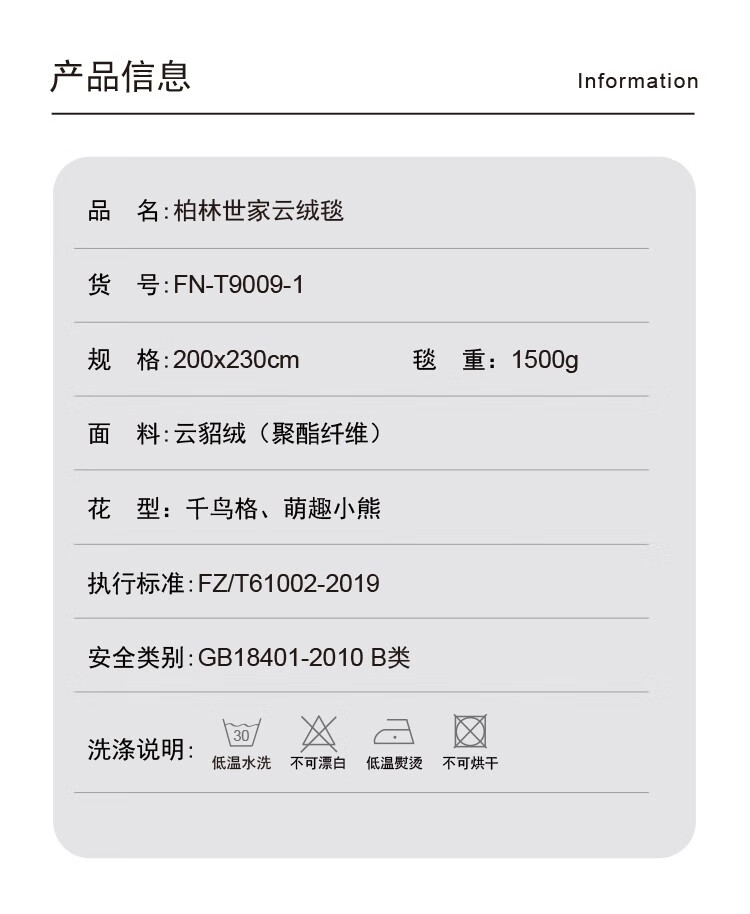 产品信息

Information

品 名:柏林世家云绒毯

货 号:FN-T9009-1

规 格:200x230cm 毯 重:1500g

面 料:云貂绒（聚酯纤维）

花 型:千鸟格、萌趣小熊

执行标准:FZ/T61002-2019

安全类别:GB18401-2010 B类

洗涤说明:

30
低温水洗 不可漂白 低温熨烫 不可烘干